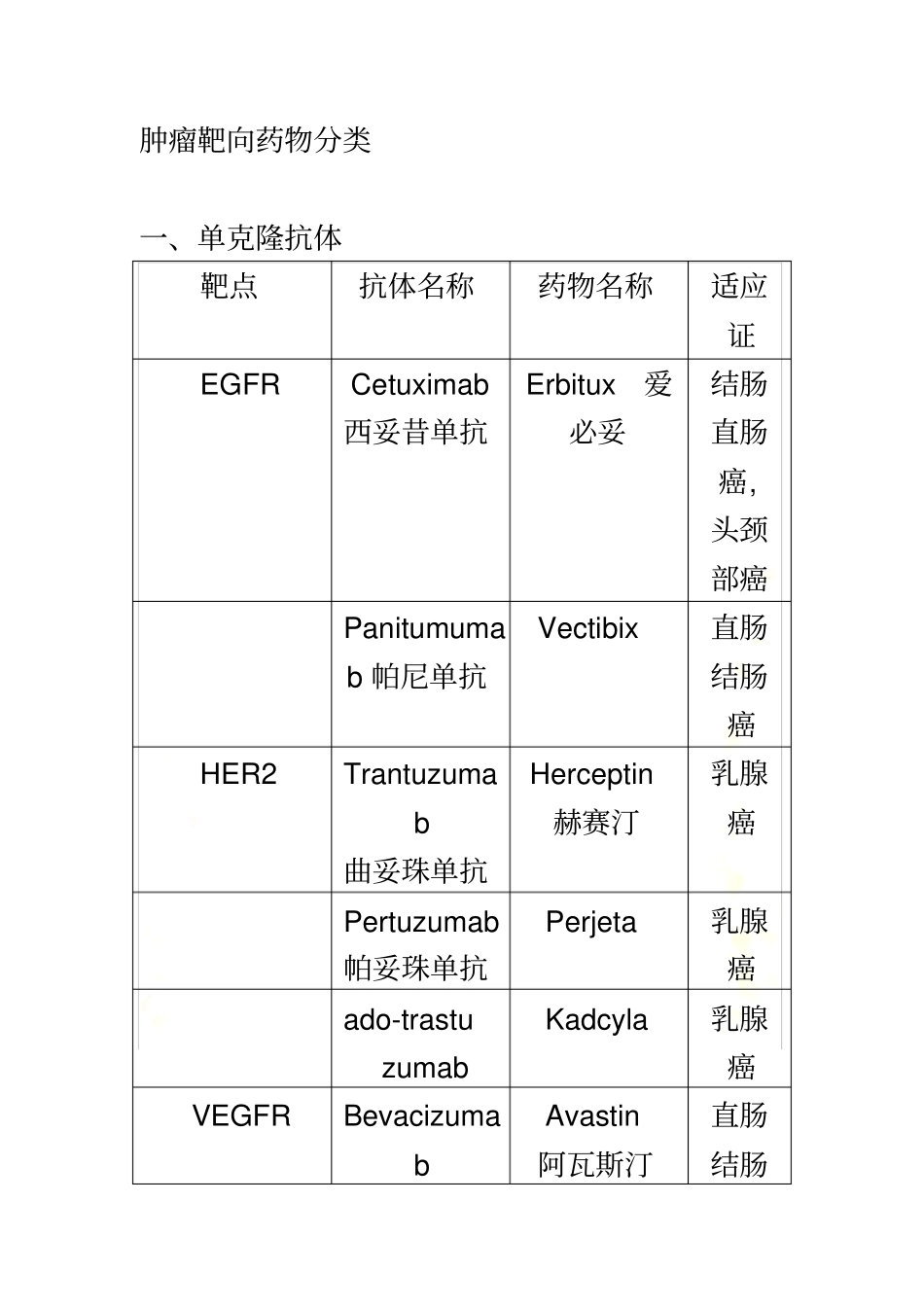 肿瘤靶向药物分类

一、单克隆抗体

| 靶点 | 抗体名称 | 药物名称 | 适应证 |
|---|---|---|---|
| EGFR | Cetuximab 西妥昔单抗 | Erbitux 爱必妥 | 结肠直肠癌，头颈部癌 |
| | Panitumumab 帕尼单抗 | Vectibix | 直肠结肠癌 |
| HER2 | Trantuzumab 曲妥珠单抗 | Herceptin 赫赛汀 | 乳腺癌 |
| | Pertuzumab 帕妥珠单抗 | Perjeta | 乳腺癌 |
| | ado-trastuzumab | Kadcyla | 乳腺癌 |
| VEGFR | Bevacizumab | Avastin 阿瓦斯汀 | 直肠结肠 |